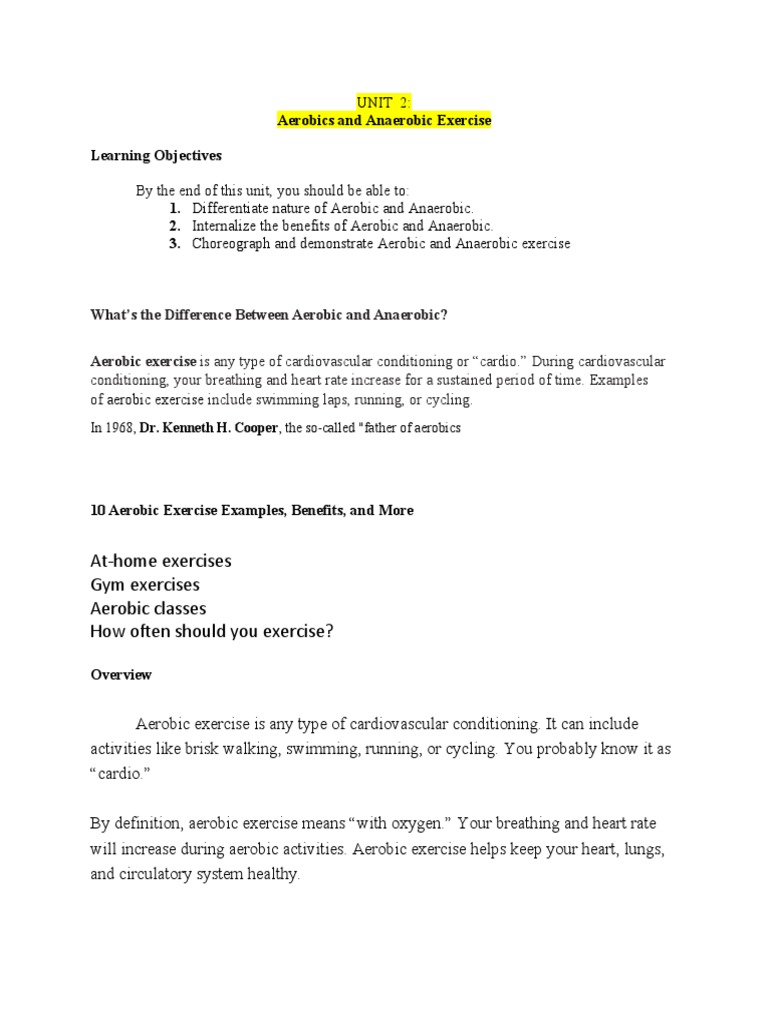 UNIT 2:
Aerobics and Anaerobic Exercise

Learning Objectives

By the end of this unit, you should be able to:
1. Differentiate nature of Aerobic and Anaerobic.
2. Internalize the benefits of Aerobic and Anaerobic.
3. Choreograph and demonstrate Aerobic and Anaerobic exercise

What's the Difference Between Aerobic and Anaerobic?

Aerobic exercise is any type of cardiovascular conditioning or "cardio." During cardiovascular conditioning, your breathing and heart rate increase for a sustained period of time. Examples of aerobic exercise include swimming laps, running, or cycling.

In 1968, Dr. Kenneth H. Cooper, the so-called "father of aerobics

10 Aerobic Exercise Examples, Benefits, and More

At-home exercises
Gym exercises
Aerobic classes
How often should you exercise?

Overview

Aerobic exercise is any type of cardiovascular conditioning. It can include activities like brisk walking, swimming, running, or cycling. You probably know it as "cardio."

By definition, aerobic exercise means "with oxygen." Your breathing and heart rate will increase during aerobic activities. Aerobic exercise helps keep your heart, lungs, and circulatory system healthy.